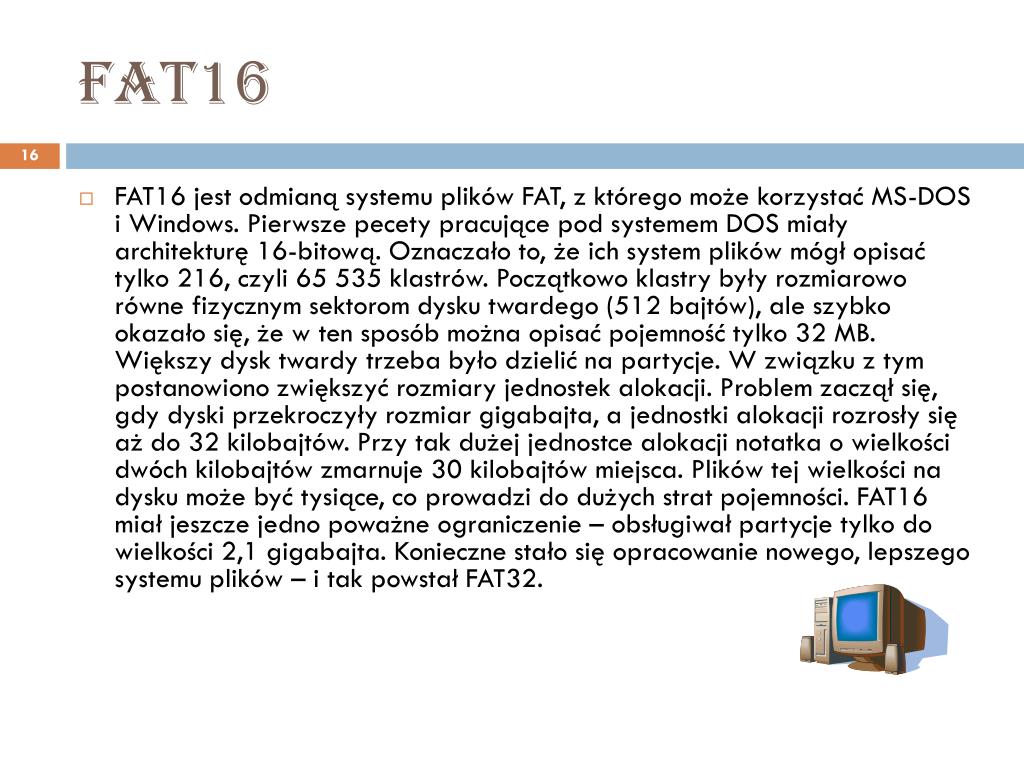 FAT16

16

FAT16 jest odmianą systemu plików FAT, z którego może korzystać MS-DOS i Windows. Pierwsze pecety pracujące pod systemem DOS miały architekturę 16-bitową. Oznaczało to, że ich system plików mógł opisać tylko 216, czyli 65 535 klastrów. Początkowo klastry były rozmiarowo równe fizycznym sektorom dysku twardego (512 bajtów), ale szybko okazało się, że w ten sposób można opisać pojemność tylko 32 MB. Większy dysk twardy trzeba było dzielić na partycje. W związku z tym postanowiono zwiększyć rozmiary jednostek alokacji. Problem zaczął się, gdy dyski przekroczyły rozmiar gigabajta, a jednostki alokacji rozrosły się aż do 32 kilobajtów. Przy tak dużej jednostce alokacji notatka o wielkości dwóch kilobajtów zmarnuje 30 kilobajtów miejsca. Plików tej wielkości na dysku może być tysiące, co prowadzi do dużych strat pojemności. FAT16 miał jeszcze jedno poważne ograniczenie – obsługiwał partycje tylko do wielkości 2,1 gigabajta. Konieczne stało się opracowanie nowego, lepszego systemu plików – i tak powstał FAT32.